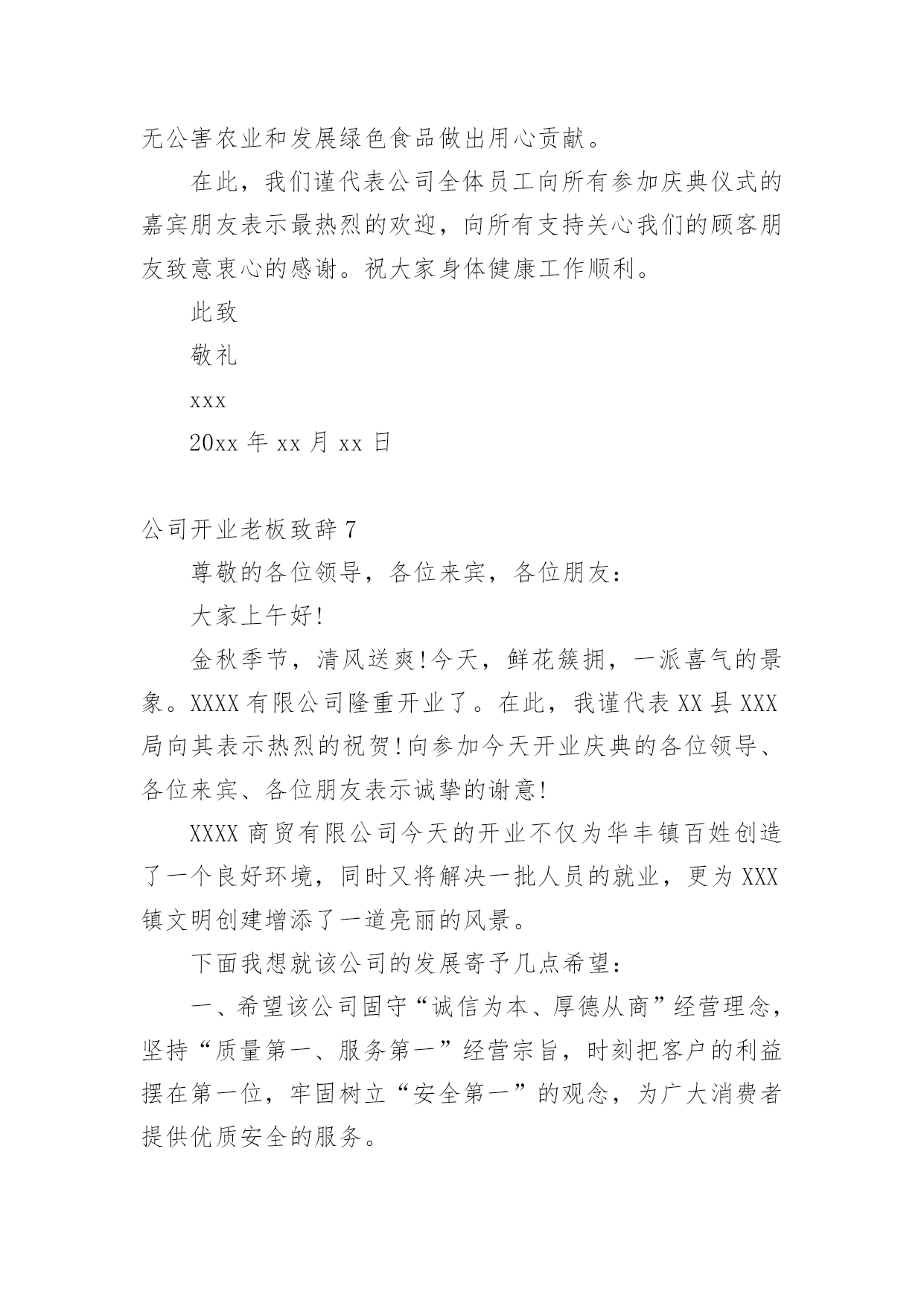 无公害农业和发展绿色食品做出用心贡献。

在此，我们谨代表公司全体员工向所有参加庆典仪式的嘉宾朋友表示最热烈的欢迎，向所有支持关心我们的顾客朋友致意衷心的感谢。祝大家身体健康工作顺利。

此致

敬礼

xxx

20xx 年 xx 月 xx 日

公司开业老板致辞 7

尊敬的各位领导，各位来宾，各位朋友：

大家上午好!

金秋季节，清风送爽!今天，鲜花簇拥，一派喜气的景象。XXXX 有限公司隆重开业了。在此，我谨代表 XX 县 XXX 局向其表示热烈的祝贺!向参加今天开业庆典的各位领导、各位来宾、各位朋友表示诚挚的谢意!

XXXX 商贸有限公司今天的开业不仅为华丰镇百姓创造了一个良好环境，同时又将解决一批人员的就业，更为 XXX 镇文明创建增添了一道亮丽的风景。

下面我想就该公司的发展寄予几点希望：

一、希望该公司固守“诚信为本、厚德从商”经营理念，坚持“质量第一、服务第一”经营宗旨，时刻把客户的利益摆在第一位，牢固树立“安全第一”的观念，为广大消费者提供优质安全的服务。